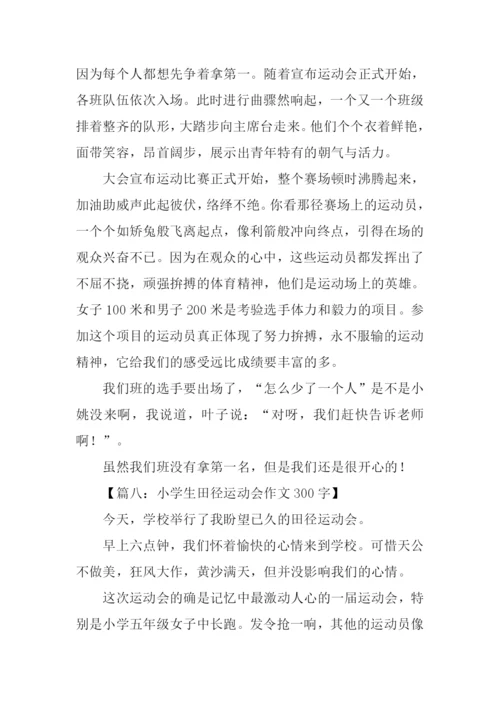 因为每个人都想先争着拿第一。随着宣布运动会正式开始，各班队伍依次入场。此时进行曲骤然响起，一个又一个班级排着整齐的队形，大踏步向主席台走来。他们个个衣着鲜艳，面带笑容，昂首阔步，展示出青年特有的朝气与活力。

大会宣布运动比赛正式开始，整个赛场顿时沸腾起来，加油助威声此起彼伏，络绎不绝。你看那径赛场上的运动员，一个个如矫兔般飞离起点，像利箭般冲向终点，引得在场的观众兴奋不已。因为在观众的心中，这些运动员都发挥出了不屈不挠，顽强拚搏的体育精神，他们是运动场上的英雄。女子 100 米和男子 200 米是考验选手体力和毅力的项目。参加这个项目的运动员真正体现了努力拚搏，永不服输的运动精神，它给我们的感受远比成绩要丰富的多。

我们班的选手要出场了，“怎么少了一个人”是不是小姚没来啊，我说道，叶子说：“对呀，我们赶快告诉老师啊！”。

虽然我们班没有拿第一名，但是我们还是很开心的！

【篇八：小学生田径运动会作文 300 字】

今天，学校举行了我盼望已久的田径运动会。

早上六点钟，我们怀着愉快的心情来到学校。可惜天公不做美，狂风大作，黄沙满天，但并没影响我们的心情。

这次运动会的确是记忆中最激动人心的一届运动会，特别是小学五年级女子中长跑。发令抢一响，其他的运动员像